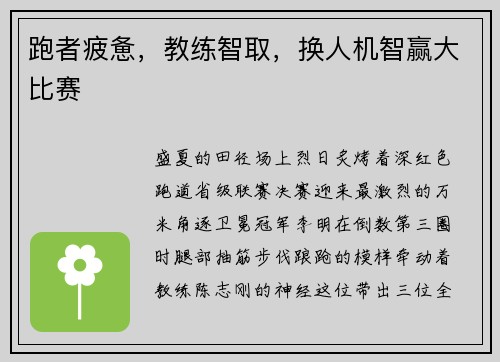 跑者疲惫，教练智取，换人机智赢大比赛

盛夏的田径场上烈日炙烤着深红色跑道省级联赛决赛迎来最激烈的万米角逐卫冕冠军李明在倒数第三圈时腿部抽筋步伐踉跄的模样牵动着教练陈志刚的神经这位带出三位全